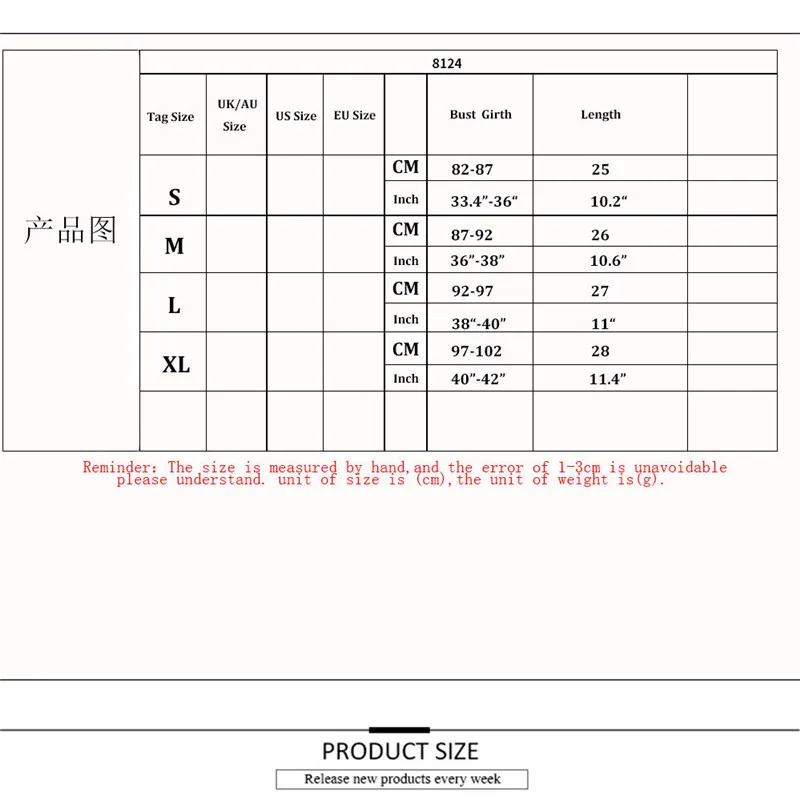 产品图

8124

| Tag Size | UK/AU Size | US Size | EU Size | | Bust Girth | Length | |
|---|---|---|---|---|---|---|---|
| S | | | | CM | 82-87 | 25 | |
| | | | | Inch | 33.4”-36“ | 10.2“ | |
| M | | | | CM | 87-92 | 26 | |
| | | | | Inch | 36”-38” | 10.6” | |
| L | | | | CM | 92-97 | 27 | |
| | | | | Inch | 38“-40” | 11“ | |
| XL | | | | CM | 97-102 | 28 | |
| | | | | Inch | 40”-42” | 11.4” | |
| | | | | | | | |

Reminder: The size is measured by hand,and the error of 1-3cm is unavoidable please understand. unit of size is (cm),the unit of weight is(g).

PRODUCT SIZE

Release new products every week